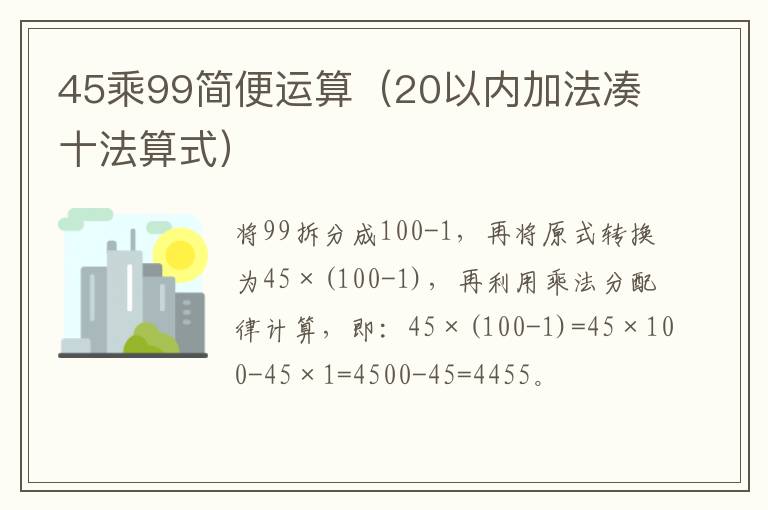 45乘99简便运算（20以内加法凑十法算式）

将99拆分成100-1，再将原式转换为45×(100-1)，再利用乘法分配律计算，即：45×(100-1)=45×100-45×1=4500-45=4455。